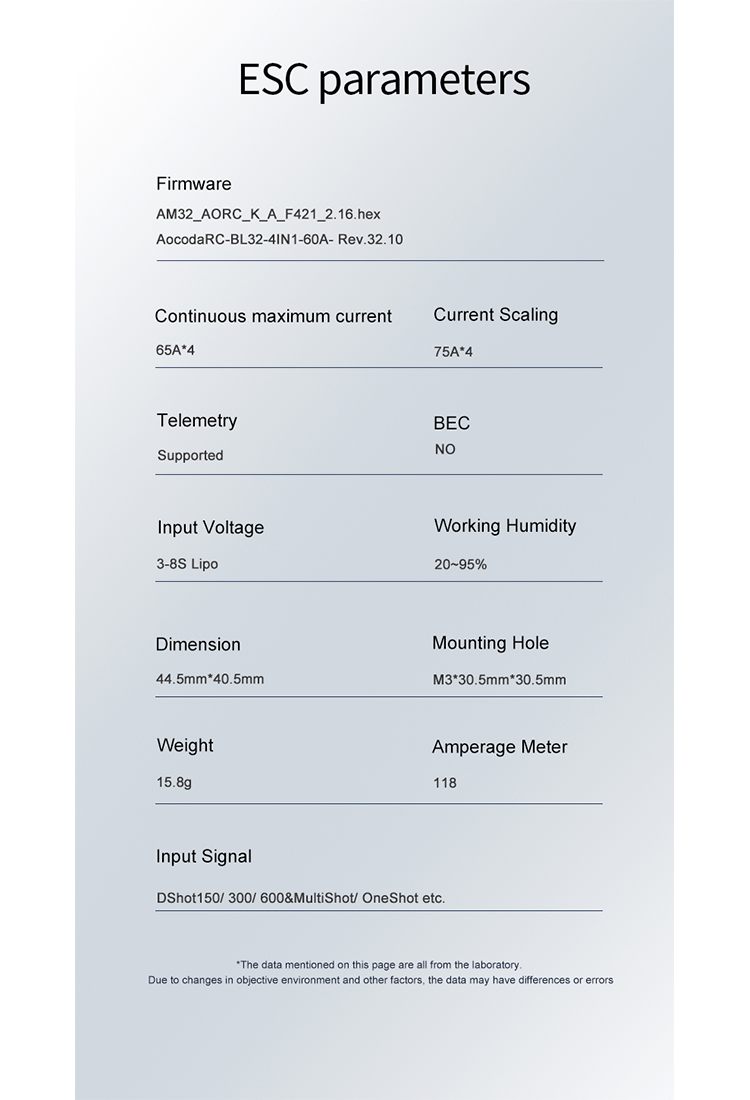 ESC parameters

Firmware
AM32_AORC_K_A_F421_2.16.hex
AocodaRC-BL32-4IN1-60A- Rev.32.10

Continuous maximum current
65A*4

Current Scaling
75A*4

Telemetry
Supported

BEC
NO

Input Voltage
3-8S Lipo

Working Humidity
20~95%

Dimension
44.5mm*40.5mm

Mounting Hole
M3*30.5mm*30.5mm

Weight
15.8g

Amperage Meter
118

Input Signal
DShot150/ 300/ 600&MultiShot/ OneShot etc.

*The data mentioned on this page are all from the laboratory.
Due to changes in objective environment and other factors, the data may have differences or errors